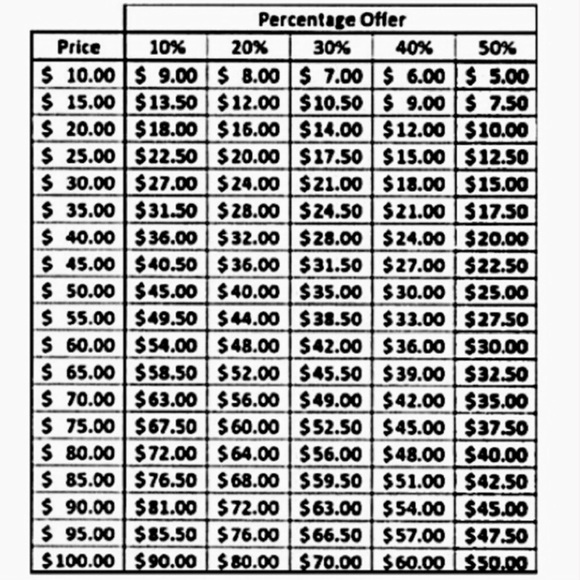 |  | Percentage Offer | | | | |
|---|---|---|---|---|---|
| Price | 10% | 20% | 30% | 40% | 50% |
| \$ 10.00 | \$ 9.00 | \$ 8.00 | \$ 7.00 | \$ 6.00 | \$ 5.00 |
| \$ 15.00 | \$13.50 | \$12.00 | \$10.50 | \$ 9.00 | \$ 7.50 |
| \$ 20.00 | \$18.00 | \$16.00 | \$14.00 | \$12.00 | \$10.00 |
| \$ 25.00 | \$22.50 | \$20.00 | \$17.50 | \$15.00 | \$12.50 |
| \$ 30.00 | \$27.00 | \$24.00 | \$21.00 | \$18.00 | \$15.00 |
| \$ 35.00 | \$31.50 | \$28.00 | \$24.50 | \$21.00 | \$17.50 |
| \$ 40.00 | \$36.00 | \$32.00 | \$28.00 | \$24.00 | \$20.00 |
| \$ 45.00 | \$40.50 | \$36.00 | \$31.50 | \$27.00 | \$22.50 |
| \$ 50.00 | \$45.00 | \$40.00 | \$35.00 | \$30.00 | \$25.00 |
| \$ 55.00 | \$49.50 | \$44.00 | \$38.50 | \$33.00 | \$27.50 |
| \$ 60.00 | \$54.00 | \$48.00 | \$42.00 | \$36.00 | \$30.00 |
| \$ 65.00 | \$58.50 | \$52.00 | \$45.50 | \$39.00 | \$32.50 |
| \$ 70.00 | \$63.00 | \$56.00 | \$49.00 | \$42.00 | \$35.00 |
| \$ 75.00 | \$67.50 | \$60.00 | \$52.50 | \$45.00 | \$37.50 |
| \$ 80.00 | \$72.00 | \$64.00 | \$56.00 | \$48.00 | \$40.00 |
| \$ 85.00 | \$76.50 | \$68.00 | \$59.50 | \$51.00 | \$42.50 |
| \$ 90.00 | \$81.00 | \$72.00 | \$63.00 | \$54.00 | \$45.00 |
| \$ 95.00 | \$85.50 | \$76.00 | \$66.50 | \$57.00 | \$47.50 |
| \$100.00 | \$90.00 | \$80.00 | \$70.00 | \$60.00 | \$50.00 |